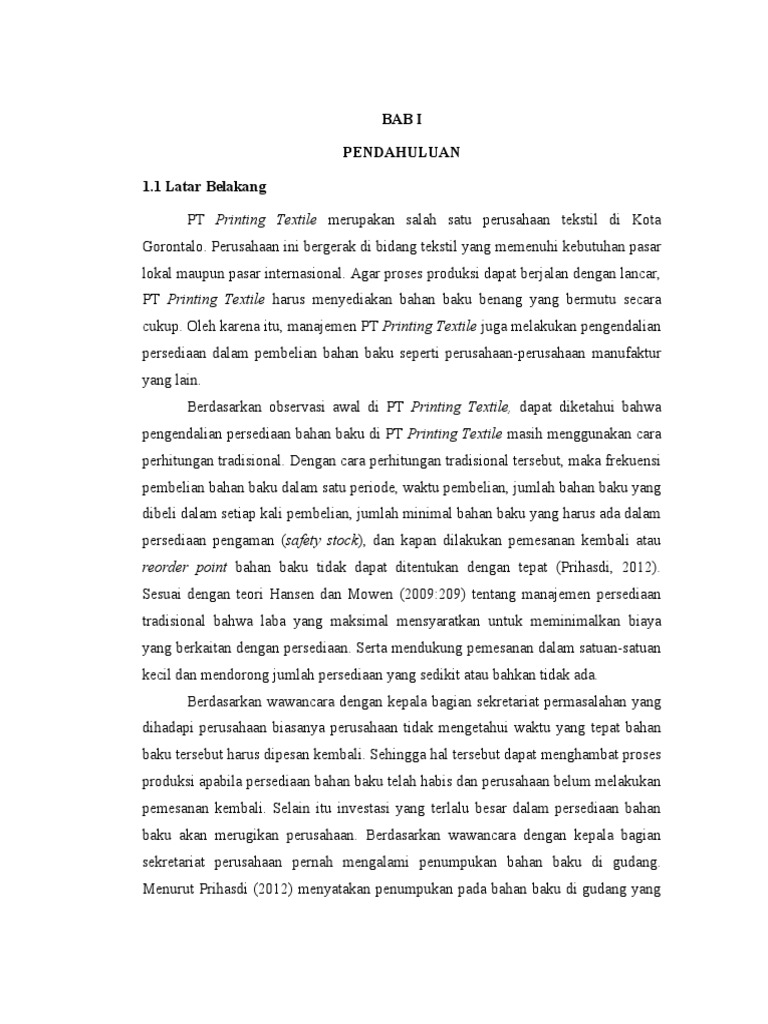 BAB I

PENDAHULUAN

1.1 Latar Belakang

PT Printing Textile merupakan salah satu perusahaan tekstil di Kota Gorontalo. Perusahaan ini bergerak di bidang tekstil yang memenuhi kebutuhan pasar lokal maupun pasar internasional. Agar proses produksi dapat berjalan dengan lancar, PT Printing Textile harus menyediakan bahan baku benang yang bermutu secara cukup. Oleh karena itu, manajemen PT Printing Textile juga melakukan pengendalian persediaan dalam pembelian bahan baku seperti perusahaan-perusahaan manufaktur yang lain.

Berdasarkan observasi awal di PT Printing Textile, dapat diketahui bahwa pengendalian persediaan bahan baku di PT Printing Textile masih menggunakan cara perhitungan tradisional. Dengan cara perhitungan tradisional tersebut, maka frekuensi pembelian bahan baku dalam satu periode, waktu pembelian, jumlah bahan baku yang dibeli dalam setiap kali pembelian, jumlah minimal bahan baku yang harus ada dalam persediaan pengaman (safety stock), dan kapan dilakukan pemesanan kembali atau reorder point bahan baku tidak dapat ditentukan dengan tepat (Prihasdi, 2012). Sesuai dengan teori Hansen dan Mowen (2009:209) tentang manajemen persediaan tradisional bahwa laba yang maksimal mensyaratkan untuk meminimalkan biaya yang berkaitan dengan persediaan. Serta mendukung pemesanan dalam satuan-satuan kecil dan mendorong jumlah persediaan yang sedikit atau bahkan tidak ada.

Berdasarkan wawancara dengan kepala bagian sekretariat permasalahan yang dihadapi perusahaan biasanya perusahaan tidak mengetahui waktu yang tepat bahan baku tersebut harus dipesan kembali. Sehingga hal tersebut dapat menghambat proses produksi apabila persediaan bahan baku telah habis dan perusahaan belum melakukan pemesanan kembali. Selain itu investasi yang terlalu besar dalam persediaan bahan baku akan merugikan perusahaan. Berdasarkan wawancara dengan kepala bagian sekretariat perusahaan pernah mengalami penumpukan bahan baku di gudang. Menurut Prihasdi (2012) menyatakan penumpukan pada bahan baku di gudang yang